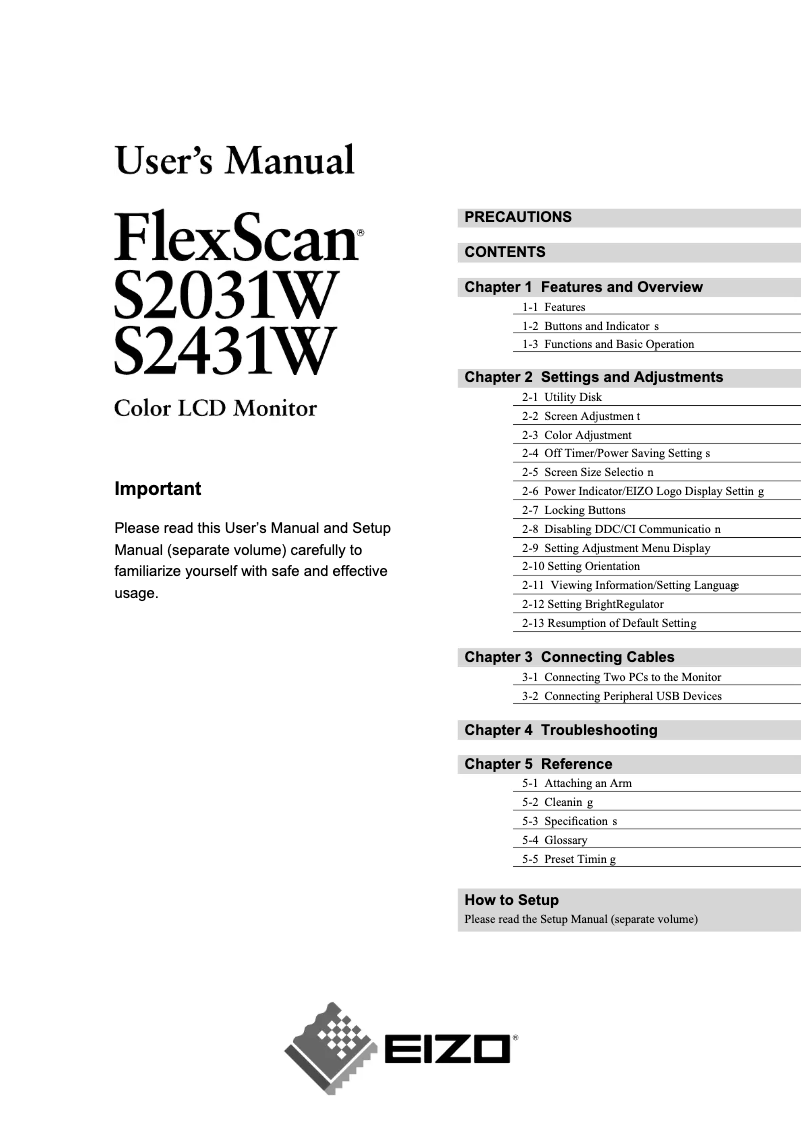 User's Manual

FlexScan®
S2031W
S2431W

Color LCD Monitor

Important

Please read this User's Manual and Setup Manual (separate volume) carefully to familiarize yourself with safe and effective usage.

PRECAUTIONS

CONTENTS

Chapter 1 Features and Overview
1-1 Features
1-2 Buttons and Indicator s
1-3 Functions and Basic Operation

Chapter 2 Settings and Adjustments
2-1 Utility Disk
2-2 Screen Adjustmen t
2-3 Color Adjustment
2-4 Off Timer/Power Saving Setting s
2-5 Screen Size Selectio n
2-6 Power Indicator/EIZO Logo Display Settin g
2-7 Locking Buttons
2-8 Disabling DDC/CI Communicatio n
2-9 Setting Adjustment Menu Display
2-10 Setting Orientation
2-11 Viewing Information/Setting Language
2-12 Setting BrightRegulator
2-13 Resumption of Default Setting

Chapter 3 Connecting Cables
3-1 Connecting Two PCs to the Monitor
3-2 Connecting Peripheral USB Devices

Chapter 4 Troubleshooting

Chapter 5 Reference
5-1 Attaching an Arm
5-2 Cleanin g
5-3 Specification s
5-4 Glossary
5-5 Preset Timin g

How to Setup
Please read the Setup Manual (separate volume)

EIZO®